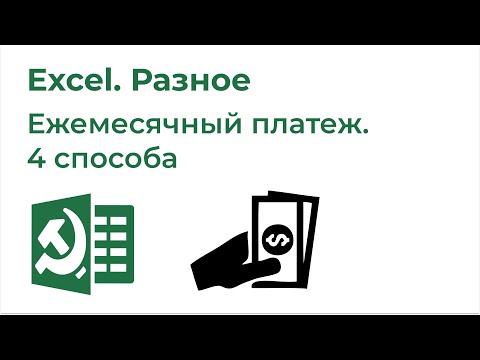 Excel. Разное

Ежемесячный платеж. 4 способа

$